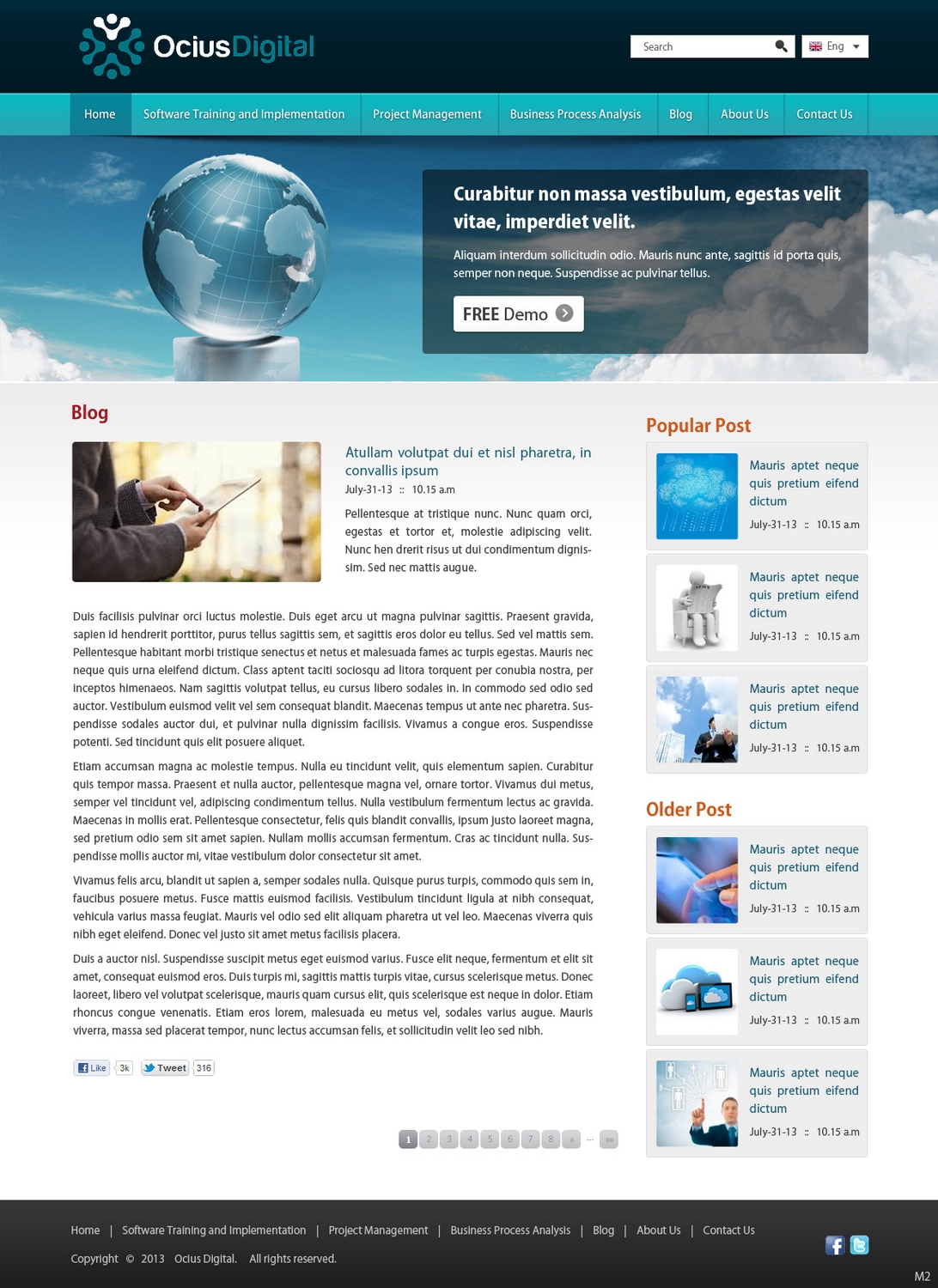 OciusDigital

Search

Eng

Home
Software Training and Implementation
Project Management
Business Process Analysis
Blog
About Us
Contact Us

Curabitur non massa vestibulum, egestas velit vitae, imperdiet velit.

Aliquam interdum sollicitudin odio. Mauris nunc ante, sagittis id porta quis, semper non neque. Suspendisse ac pulvinar tellus.

FREE Demo

Blog

Atullam volutpat dui et nisl pharetra, in convallis ipsum

July-31-13 :: 10.15 a.m

Pellentesque at tristique nunc. Nunc quam orci, egestas et tortor et, molestie adipiscing velit. Nunc hen drerit risus ut dui condimentum dignissim. Sed nec mattis augue.

Duis facilisis pulvinar orci luctus molestie. Duis eget arcu ut magna pulvinar sagittis. Praesent gravida, sapien id hendrerit porttitor, purus tellus sagittis sem, et sagittis eros dolor eu tellus. Sed vel mattis sem. Pellentesque habitant morbi tristique senectus et netus et malesuada fames ac turpis egestas. Mauris nec neque quis urna eleifend dictum. Class aptent taciti sociosqu ad litora torquent per conubia nostra, per inceptos himenaeos. Nam sagittis volutpat tellus, eu cursus libero sodales in. In commodo sed odio sed auctor. Vestibulum euismod velit vel sem consequat blandit. Maecenas tempus ut ante nec pharetra. Suspendisse sodales auctor dui, et pulvinar nulla dignissim facilisis. Vivamus a congue eros. Suspendisse potenti. Sed tincidunt quis elit posuere aliquet.

Etiam accumsan magna ac molestie tempus. Nulla eu tincidunt velit, quis elementum sapien. Curabitur quis tempor massa. Praesent et nulla auctor, pellentesque magna vel, ornare tortor. Vivamus dui metus, semper vel tincidunt vel, adipiscing condimentum tellus. Nulla vestibulum fermentum lectus ac gravida. Maecenas in mollis erat. Pellentesque consectetur, felis quis blandit convallis, ipsum justo laoreet magna, sed pretium odio sem sit amet sapien. Nullam mollis accumsan fermentum. Cras ac tincidunt nulla. Suspendisse mollis auctor mi, vitae vestibulum dolor consectetur sit amet.

Vivamus felis arcu, blandit ut sapien a, semper sodales nulla. Quisque purus turpis, commodo quis sem in, faucibus posuere metus. Fusce mattis euismod facilisis. Vestibulum tincidunt ligula at nibh consequat, vehicula varius massa feugiat. Mauris vel odio sed elit aliquam pharetra ut vel leo. Maecenas viverra quis nibh eget eleifend. Donec vel justo sit amet metus facilisis placera.

Duis a auctor nisl. Suspendisse suscipit metus eget euismod varius. Fusce elit neque, fermentum et elit sit amet, consequat euismod eros. Duis turpis mi, sagittis mattis turpis vitae, cursus scelerisque metus. Donec laoreet, libero vel volutpat scelerisque, mauris quam cursus elit, quis scelerisque est neque in dolor. Etiam rhoncus congue venenatis. Etiam eros lorem, malesuada eu metus vel, sodales varius augue. Mauris viverra, massa sed placerat tempor, nunc lectus accumsan felis, et sollicitudin velit leo sed nibh.

Like 3k Tweet 316

1 2 3 4 5 6 7 8 » ... »»

Popular Post

Mauris aptet neque quis pretium eifend dictum
July-31-13 :: 10.15 a.m

Mauris aptet neque quis pretium eifend dictum
July-31-13 :: 10.15 a.m

Mauris aptet neque quis pretium eifend dictum
July-31-13 :: 10.15 a.m

Older Post

Mauris aptet neque quis pretium eifend dictum
July-31-13 :: 10.15 a.m

Mauris aptet neque quis pretium eifend dictum
July-31-13 :: 10.15 a.m

Mauris aptet neque quis pretium eifend dictum
July-31-13 :: 10.15 a.m

Home | Software Training and Implementation | Project Management | Business Process Analysis | Blog | About Us | Contact Us

Copyright © 2013 Ocius Digital. All rights reserved.

M2